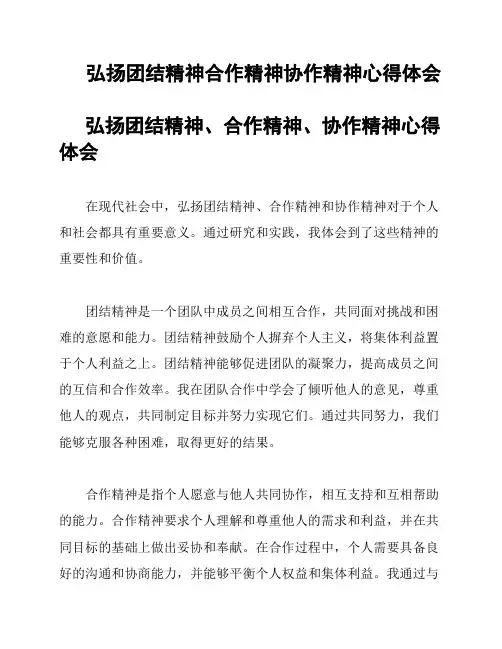 弘扬团结精神合作精神协作精神心得体会

弘扬团结精神、合作精神、协作精神心得体会

在现代社会中，弘扬团结精神、合作精神和协作精神对于个人和社会都具有重要意义。通过研究和实践，我体会到了这些精神的重要性和价值。

团结精神是一个团队中成员之间相互合作，共同面对挑战和困难的意愿和能力。团结精神鼓励个人摒弃个人主义，将集体利益置于个人利益之上。团结精神能够促进团队的凝聚力，提高成员之间的互信和合作效率。我在团队合作中学会了倾听他人的意见，尊重他人的观点，共同制定目标并努力实现它们。通过共同努力，我们能够克服各种困难，取得更好的结果。

合作精神是指个人愿意与他人共同协作，相互支持和互相帮助的能力。合作精神要求个人理解和尊重他人的需求和利益，并在共同目标的基础上做出妥协和奉献。在合作过程中，个人需要具备良好的沟通和协商能力，并能够平衡个人权益和集体利益。我通过与